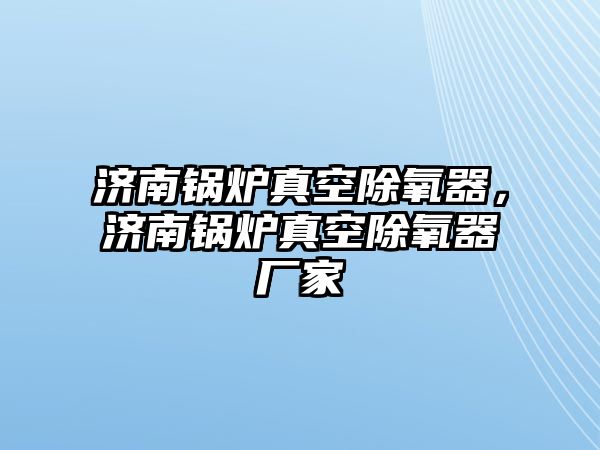 济南锅炉真空除氧器，济南锅炉真空除氧器厂家